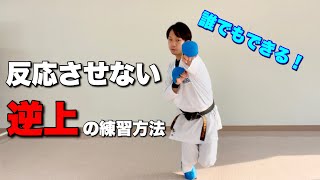 誰でもできる！

反応させない

逆上の練習方法